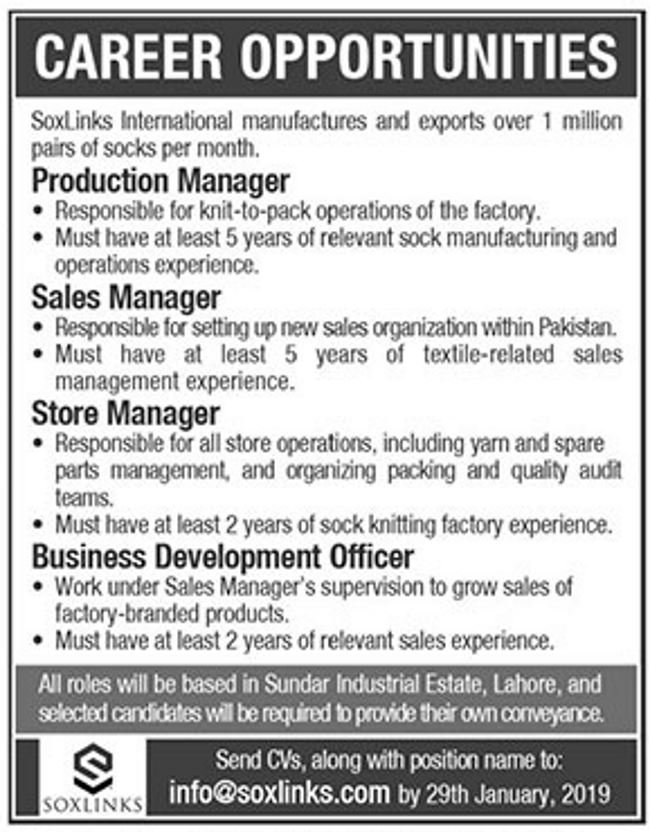 CAREER OPPORTUNITIES

SoxLinks International manufactures and exports over 1 million pairs of socks per month.

Production Manager

• Responsible for knit-to-pack operations of the factory.
• Must have at least 5 years of relevant sock manufacturing and operations experience.

Sales Manager

• Responsible for setting up new sales organization within Pakistan.
• Must have at least 5 years of textile-related sales management experience.

Store Manager

• Responsible for all store operations, including yarn and spare parts management, and organizing packing and quality audit teams.
• Must have at least 2 years of sock knitting factory experience.

Business Development Officer

• Work under Sales Manager's supervision to grow sales of factory-branded products.
• Must have at least 2 years of relevant sales experience.

All roles will be based in Sundar Industrial Estate, Lahore, and selected candidates will be required to provide their own conveyance.

SOXLINKS

Send CVs, along with position name to:
info@soxlinks.com by 29th January, 2019